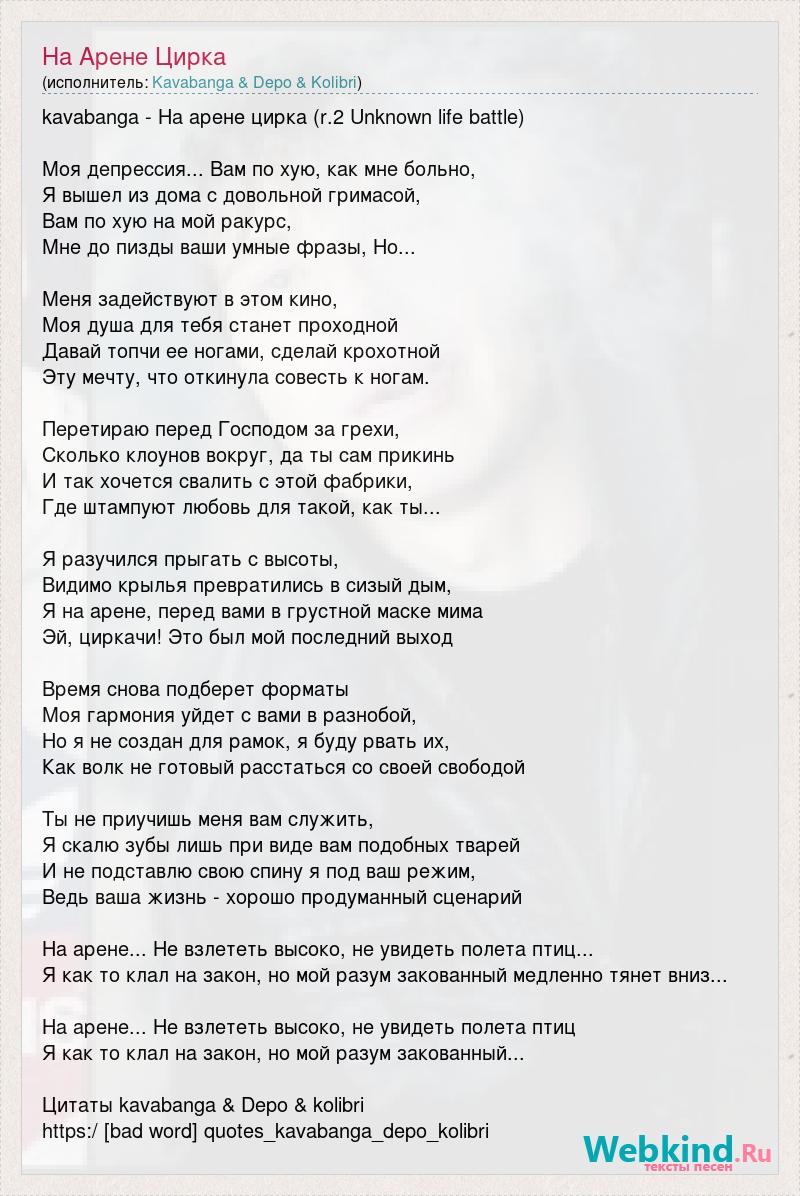 На Арене Цирка
(исполнитель: Kavabanga & Depo & Kolibri)

kavabanga - На арене цирка (r.2 Unknown life battle)

Моя депрессия... Вам по хую, как мне больно,
Я вышел из дома с довольной гримасой,
Вам по хую на мой ракурс,
Мне до пизды ваши умные фразы, Но...

Меня задействуют в этом кино,
Моя душа для тебя станет проходной
Давай топчи ее ногами, сделай крохотной
Эту мечту, что откинула совесть к ногам.

Перетираю перед Господом за грехи,
Сколько клоунов вокруг, да ты сам прикинь
И так хочется свалить с этой фабрики,
Где штампуют любовь для такой, как ты...

Я разучился прыгать с высоты,
Видимо крылья превратились в сизый дым,
Я на арене, перед вами в грустной маске мима
Эй, циркачи! Это был мой последний выход

Время снова подберет форматы
Моя гармония уйдет с вами в разнобой,
Но я не создан для рамок, я буду рвать их,
Как волк не готовый расстаться со своей свободой

Ты не приучишь меня вам служить,
Я скалю зубы лишь при виде вам подобных тварей
И не подставлю свою спину я под ваш режим,
Ведь ваша жизнь - хорошо продуманный сценарий

На арене... Не взлететь высоко, не увидеть полета птиц...
Я как то клал на закон, но мой разум закованный медленно тянет вниз...

На арене... Не взлететь высоко, не увидеть полета птиц
Я как то клал на закон, но мой разум закованный...

Цитаты kavabanga & Depo & kolibri
https:/ [bad word] quotes_kavabanga_depo_kolibri

Webkind.Ru
тексты песен